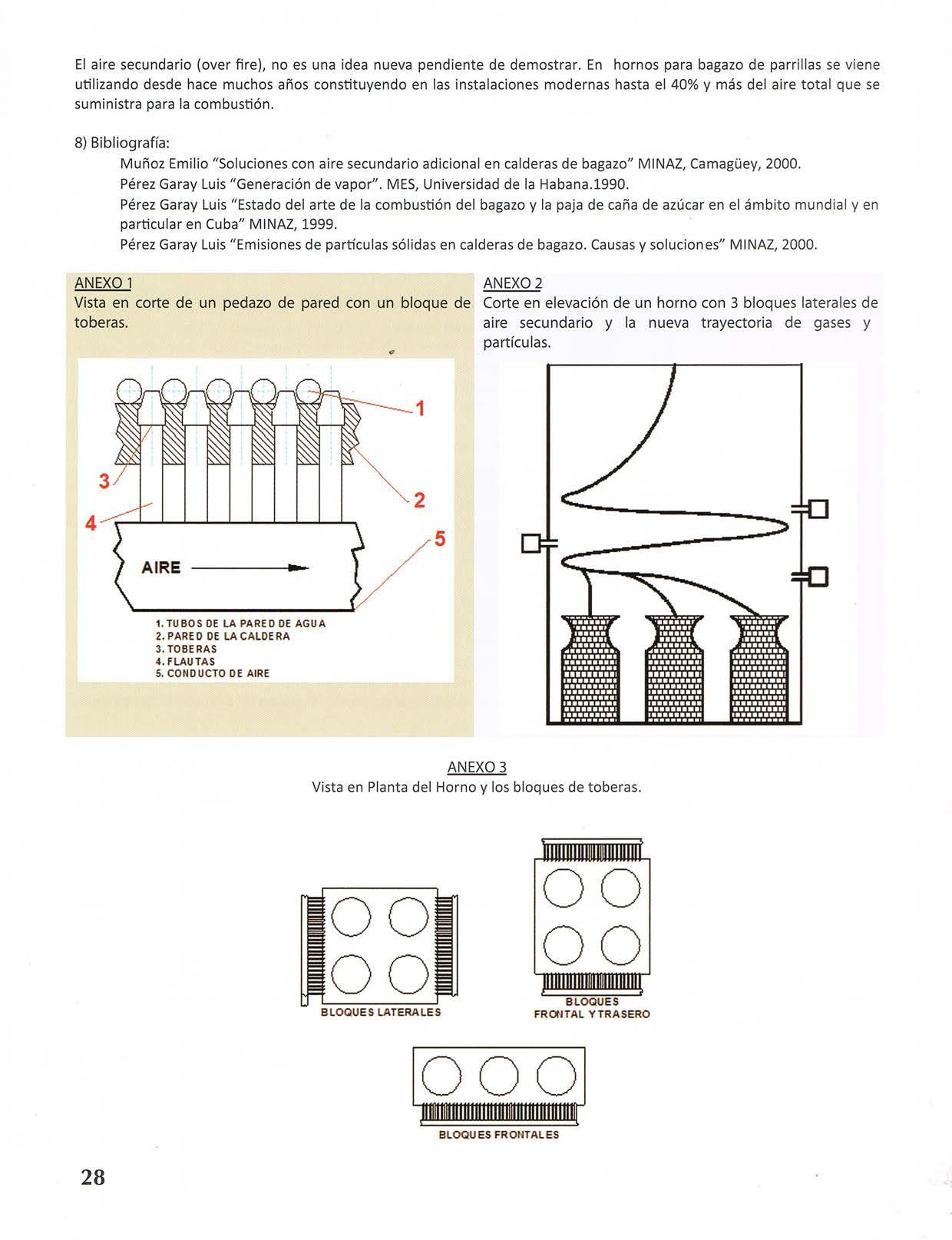 El aire secundario (over fire), no es una idea nueva pendiente de demostrar. En hornos para bagazo de parrillas se viene utilizando desde hace muchos años constituyendo en las instalaciones modernas hasta el 40% y más del aire total que se suministra para la combustión.

8) Bibliografía:

Muñoz Emilio "Soluciones con aire secundario adicional en calderas de bagazo" MINAZ, Camagüey, 2000.

Pérez Garay Luis "Generación de vapor". MES, Universidad de la Habana.1990.

Pérez Garay Luis "Estado del arte de la combustión del bagazo y la paja de caña de azúcar en el ámbito mundial y en particular en Cuba" MINAZ, 1999.

Pérez Garay Luis "Emisiones de partículas sólidas en calderas de bagazo. Causas y soluciones" MINAZ, 2000.

ANEXO 1
Vista en corte de un pedazo de pared con un bloque de toberas.

1
2
3
4
5
AIRE

1. TUBOS DE LA PARED DE AGUA
2. PARED DE LA CALDERA
3. TOBERAS
4. FLAUTAS
5. CONDUCTO DE AIRE

ANEXO 2
Corte en elevación de un horno con 3 bloques laterales de aire secundario y la nueva trayectoria de gases y partículas.

ANEXO 3
Vista en Planta del Horno y los bloques de toberas.

BLOQUES LATERALES

BLOQUES FRONTAL Y TRASERO

BLOQUES FRONTALES

28